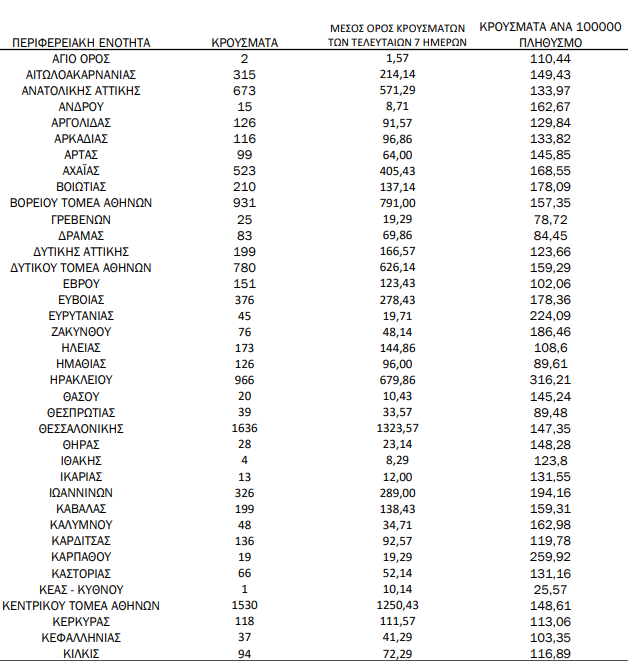 | ΠΕΡΙΦΕΡΕΙΑΚΗ ΕΝΟΤΗΤΑ | ΚΡΟΥΣΜΑΤΑ | ΜΕΣΟΣ ΟΡΟΣ ΚΡΟΥΣΜΑΤΩΝ ΤΩΝ ΤΕΛΕΥΤΑΙΩΝ 7 ΗΜΕΡΩΝ | ΚΡΟΥΣΜΑΤΑ ΑΝΑ 100000 ΠΛΗΘΥΣΜΟ |
|---|---|---|---|
| ΑΓΙΟ ΟΡΟΣ | 2 | 1,57 | 110,44 |
| ΑΙΤΩΛΟΑΚΑΡΝΑΝΙΑΣ | 315 | 214,14 | 149,43 |
| ΑΝΑΤΟΛΙΚΗΣ ΑΤΤΙΚΗΣ | 673 | 571,29 | 133,97 |
| ΑΝΔΡΟΥ | 15 | 8,71 | 162,67 |
| ΑΡΓΟΛΙΔΑΣ | 126 | 91,57 | 129,84 |
| ΑΡΚΑΔΙΑΣ | 116 | 96,86 | 133,82 |
| ΑΡΤΑΣ | 99 | 64,00 | 145,85 |
| ΑΧΑΪΑΣ | 523 | 405,43 | 168,55 |
| ΒΟΙΩΤΙΑΣ | 210 | 137,14 | 178,09 |
| ΒΟΡΕΙΟΥ ΤΟΜΕΑ ΑΘΗΝΩΝ | 931 | 791,00 | 157,35 |
| ΓΡΕΒΕΝΩΝ | 25 | 19,29 | 78,72 |
| ΔΡΑΜΑΣ | 83 | 69,86 | 84,45 |
| ΔΥΤΙΚΗΣ ΑΤΤΙΚΗΣ | 199 | 166,57 | 123,66 |
| ΔΥΤΙΚΟΥ ΤΟΜΕΑ ΑΘΗΝΩΝ | 780 | 626,14 | 159,29 |
| ΕΒΡΟΥ | 151 | 123,43 | 102,06 |
| ΕΥΒΟΙΑΣ | 376 | 278,43 | 178,36 |
| ΕΥΡΥΤΑΝΙΑΣ | 45 | 19,71 | 224,09 |
| ΖΑΚΥΝΘΟΥ | 76 | 48,14 | 186,46 |
| ΗΛΕΙΑΣ | 173 | 144,86 | 108,6 |
| ΗΜΑΘΙΑΣ | 126 | 96,00 | 89,61 |
| ΗΡΑΚΛΕΙΟΥ | 966 | 679,86 | 316,21 |
| ΘΑΣΟΥ | 20 | 10,43 | 145,24 |
| ΘΕΣΠΡΩΤΙΑΣ | 39 | 33,57 | 89,48 |
| ΘΕΣΣΑΛΟΝΙΚΗΣ | 1636 | 1323,57 | 147,35 |
| ΘΗΡΑΣ | 28 | 23,14 | 148,28 |
| ΙΘΑΚΗΣ | 4 | 8,29 | 123,8 |
| ΙΚΑΡΙΑΣ | 13 | 12,00 | 131,55 |
| ΙΩΑΝΝΙΝΩΝ | 326 | 289,00 | 194,16 |
| ΚΑΒΑΛΑΣ | 199 | 138,43 | 159,31 |
| ΚΑΛΥΜΝΟΥ | 48 | 34,71 | 162,98 |
| ΚΑΡΔΙΤΣΑΣ | 136 | 92,57 | 119,78 |
| ΚΑΡΠΑΘΟΥ | 19 | 19,29 | 259,92 |
| ΚΑΣΤΟΡΙΑΣ | 66 | 52,14 | 131,16 |
| ΚΕΑΣ - ΚΥΘΝΟΥ | 1 | 10,14 | 25,57 |
| ΚΕΝΤΡΙΚΟΥ ΤΟΜΕΑ ΑΘΗΝΩΝ | 1530 | 1250,43 | 148,61 |
| ΚΕΡΚΥΡΑΣ | 118 | 111,57 | 113,06 |
| ΚΕΦΑΛΛΗΝΙΑΣ | 37 | 41,29 | 103,35 |
| ΚΙΛΚΙΣ | 94 | 72,29 | 116,89 |